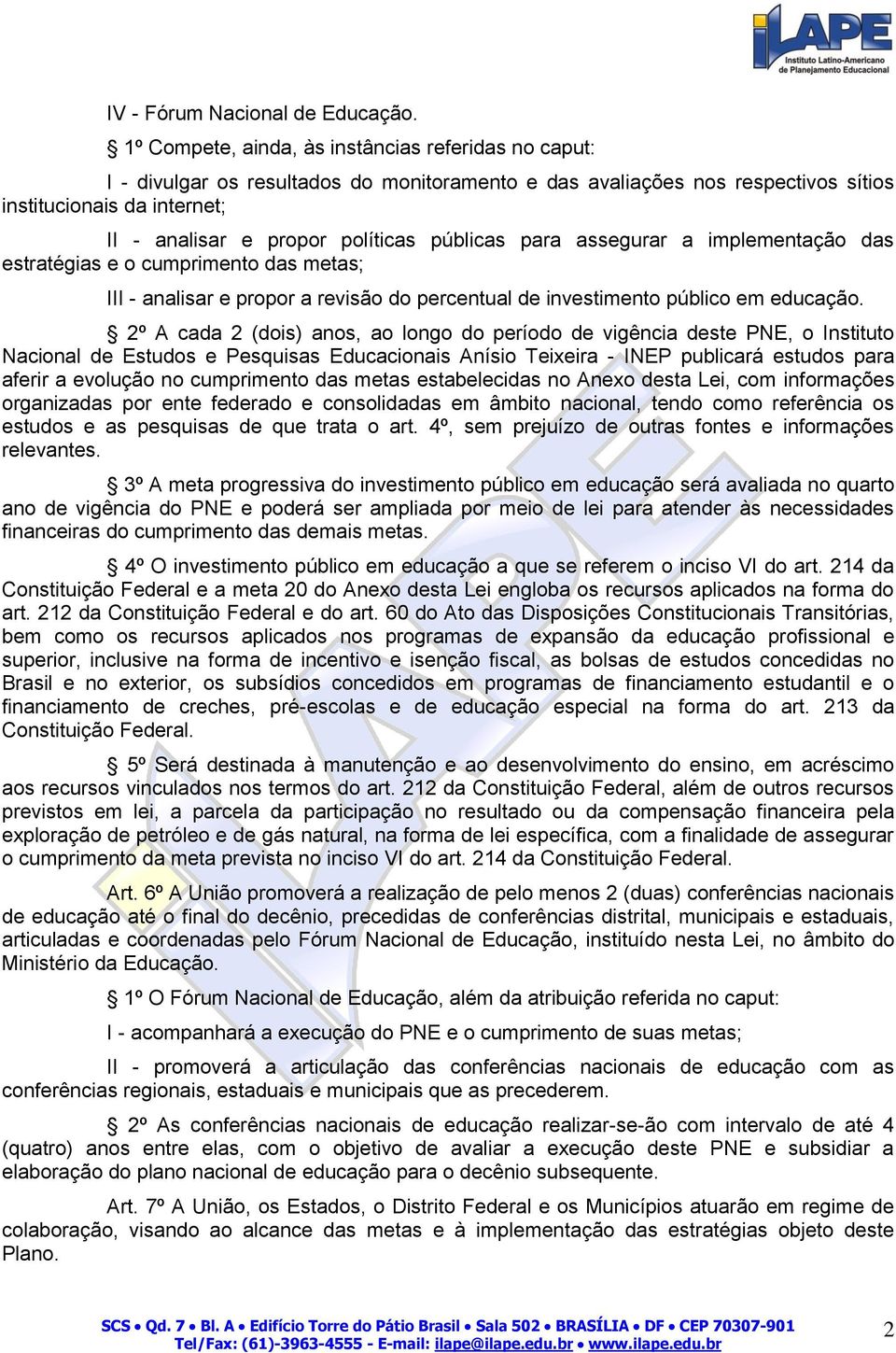 iLAPE
Instituto Latino-Americano de Planejamento Educacional

IV - Fórum Nacional de Educação.

§ 1º Compete, ainda, às instâncias referidas no caput:

I - divulgar os resultados do monitoramento e das avaliações nos respectivos sítios institucionais da internet;

II - analisar e propor políticas públicas para assegurar a implementação das estratégias e o cumprimento das metas;

III - analisar e propor a revisão do percentual de investimento público em educação.

§ 2º A cada 2 (dois) anos, ao longo do período de vigência deste PNE, o Instituto Nacional de Estudos e Pesquisas Educacionais Anísio Teixeira - INEP publicará estudos para aferir a evolução no cumprimento das metas estabelecidas no Anexo desta Lei, com informações organizadas por ente federado e consolidadas em âmbito nacional, tendo como referência os estudos e as pesquisas de que trata o art. 4º, sem prejuízo de outras fontes e informações relevantes.

§ 3º A meta progressiva do investimento público em educação será avaliada no quarto ano de vigência do PNE e poderá ser ampliada por meio de lei para atender às necessidades financeiras do cumprimento das demais metas.

§ 4º O investimento público em educação a que se referem o inciso VI do art. 214 da Constituição Federal e a meta 20 do Anexo desta Lei engloba os recursos aplicados na forma do art. 212 da Constituição Federal e do art. 60 do Ato das Disposições Constitucionais Transitórias, bem como os recursos aplicados nos programas de expansão da educação profissional e superior, inclusive na forma de incentivo e isenção fiscal, as bolsas de estudos concedidas no Brasil e no exterior, os subsídios concedidos em programas de financiamento estudantil e o financiamento de creches, pré-escolas e de educação especial na forma do art. 213 da Constituição Federal.

§ 5º Será destinada à manutenção e ao desenvolvimento do ensino, em acréscimo aos recursos vinculados nos termos do art. 212 da Constituição Federal, além de outros recursos previstos em lei, a parcela da participação no resultado ou da compensação financeira pela exploração de petróleo e de gás natural, na forma de lei específica, com a finalidade de assegurar o cumprimento da meta prevista no inciso VI do art. 214 da Constituição Federal.

Art. 6º A União promoverá a realização de pelo menos 2 (duas) conferências nacionais de educação até o final do decênio, precedidas de conferências distrital, municipais e estaduais, articuladas e coordenadas pelo Fórum Nacional de Educação, instituído nesta Lei, no âmbito do Ministério da Educação.

§ 1º O Fórum Nacional de Educação, além da atribuição referida no caput:

I - acompanhará a execução do PNE e o cumprimento de suas metas;

II - promoverá a articulação das conferências nacionais de educação com as conferências regionais, estaduais e municipais que as precederem.

§ 2º As conferências nacionais de educação realizar-se-ão com intervalo de até 4 (quatro) anos entre elas, com o objetivo de avaliar a execução deste PNE e subsidiar a elaboração do plano nacional de educação para o decênio subsequente.

Art. 7º A União, os Estados, o Distrito Federal e os Municípios atuarão em regime de colaboração, visando ao alcance das metas e à implementação das estratégias objeto deste Plano.

SCS • Qd. 7 • Bl. A • Edifício Torre do Pátio Brasil • Sala 502 • BRASÍLIA • DF • CEP 70307-901
Tel/Fax: (61)-3963-4555 - E-mail: ilape@ilape.edu.br • www.ilape.edu.br

2